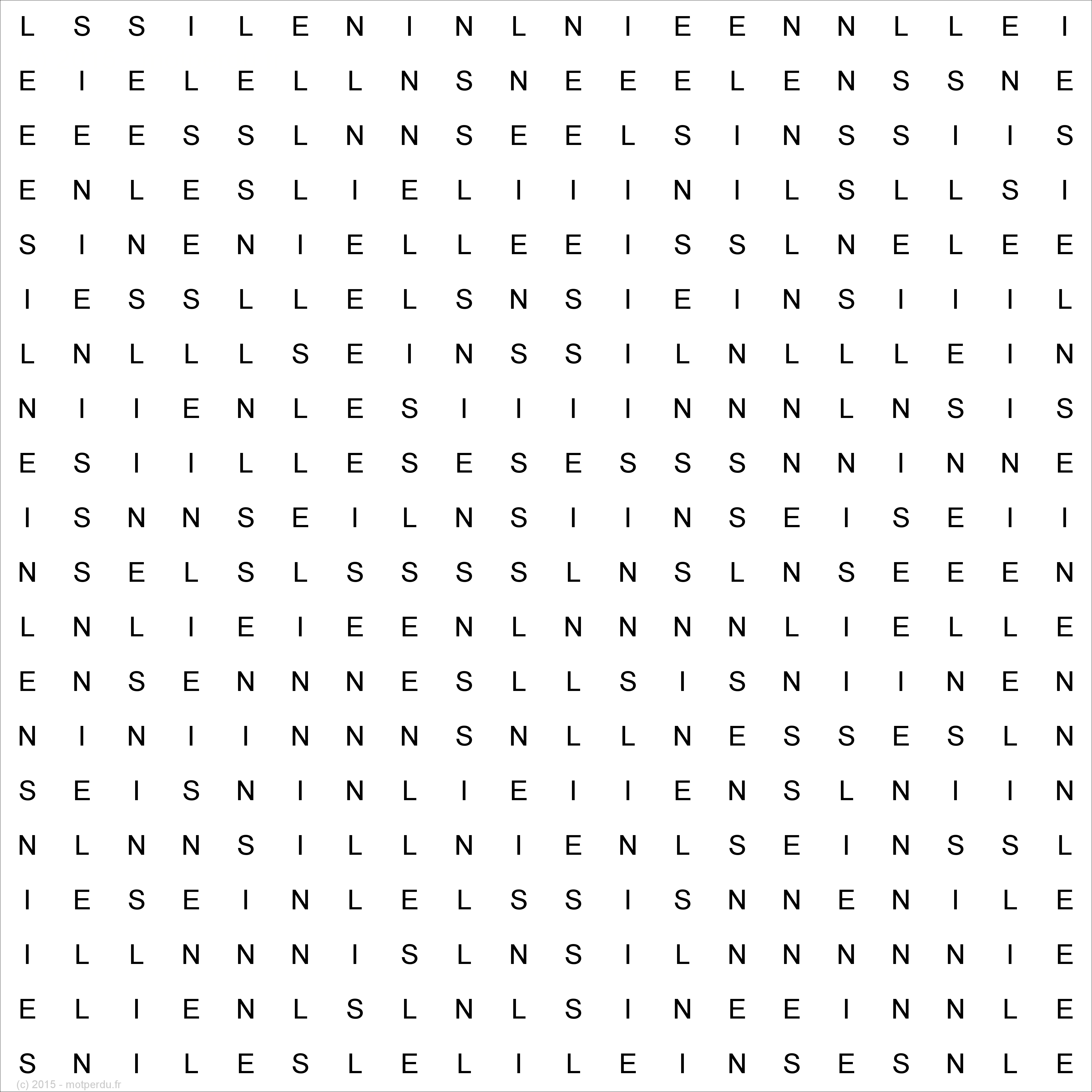 L S S I L E N I N L N I E E N N L L E I
E I E L E L L N S N E E E L E N S S N E
E E E S S L N N S E E L S I N S S I I S
E N L E S L I E L I I I N I L S L L S I
S I N E N I E L L E E I S S L N E L E E
I E S S L L E L S N S I E I N S I I I L
L N L L L S E I N S S I L N L L L E I N
N I I E N L E S I I I I N N N L N S I S
E S I I L L E S E S E S S S N N I N N E
I S N N S E I L N S I I N S E I S E I I
N S E L S L S S S S L N S L N S E E E N
L N L I E I E E N L N N N N L I E L L E
E N S E N N N E S L L S I S N I I N E N
N I N I I N N N S N L L N E S S E S L N
S E I S N I N L I E I I E N S L N I I N
N L N N S I L L N I E N L S E I N S S L
I E S E I N L E L S S I S N N E N I L E
I L L N N N I S L N S I L N N N N N I E
E L I E N L S L N L S I N E E I N N L E
S N I L E S L E L I L E I N S E S N L E
(c) 2015 - motperdu.fr